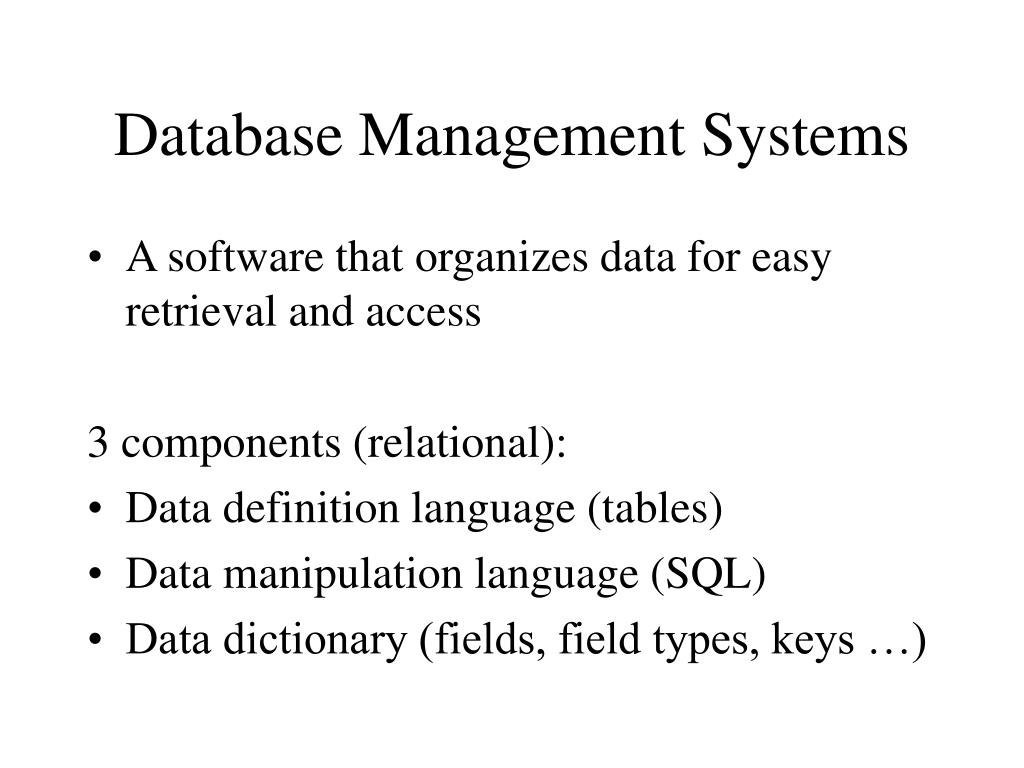 Database Management Systems

• A software that organizes data for easy retrieval and access

3 components (relational):
• Data definition language (tables)
• Data manipulation language (SQL)
• Data dictionary (fields, field types, keys …)